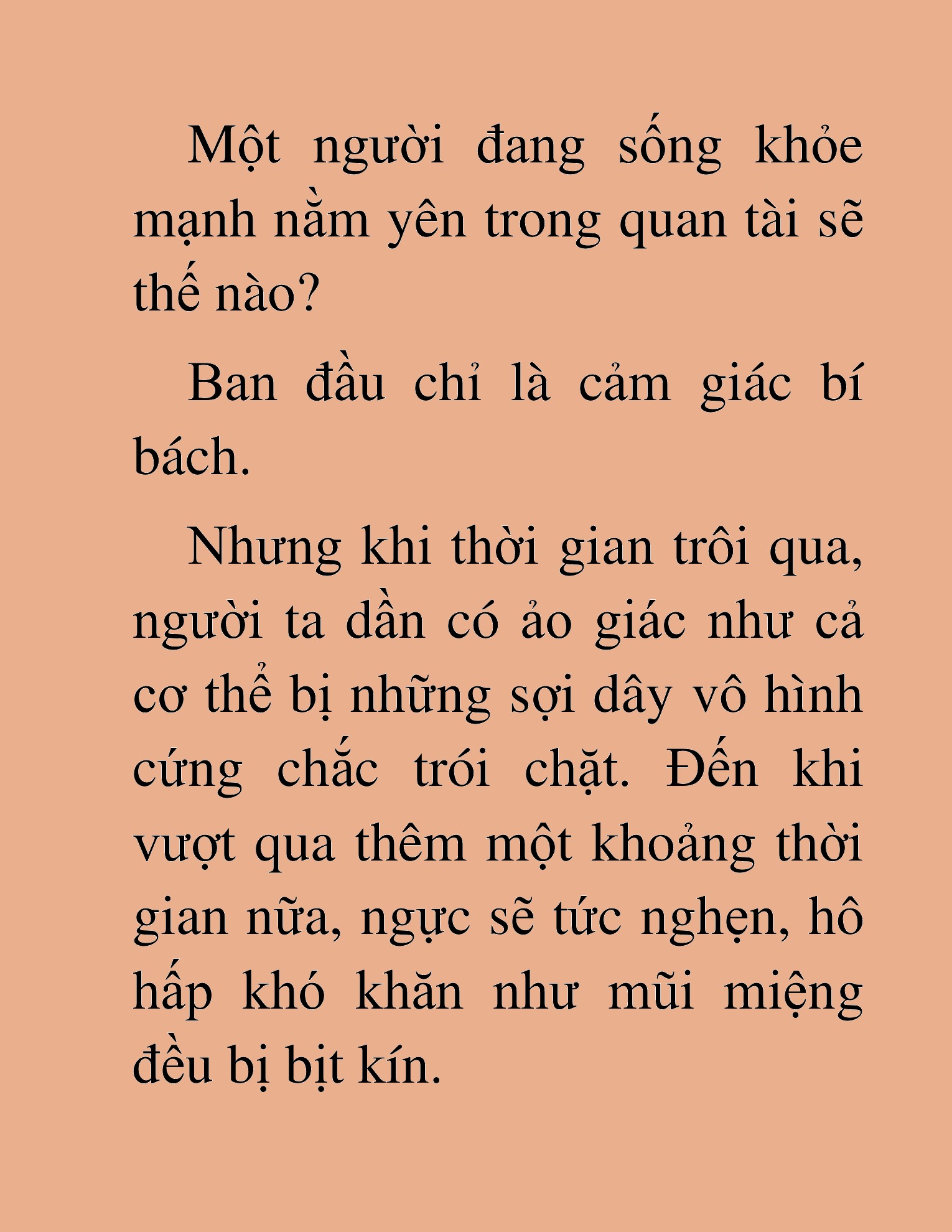 Một người đang sống khỏe mạnh nằm yên trong quan tài sẽ thế nào?

Ban đầu chỉ là cảm giác bí bách.

Nhưng khi thời gian trôi qua, người ta dần có ảo giác như cả cơ thể bị những sợi dây vô hình cứng chắc trói chặt. Đến khi vượt qua thêm một khoảng thời gian nữa, ngực sẽ tức nghẹn, hô hấp khó khăn như mũi miệng đều bị bịt kín.